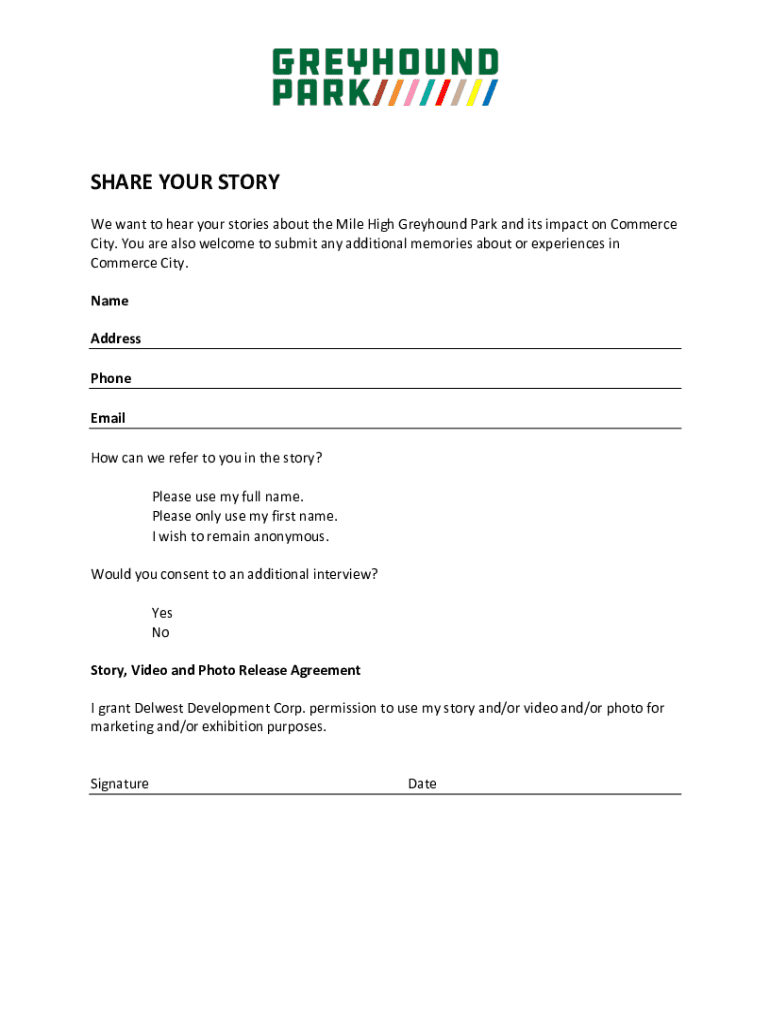 GREYHOUND
PARK

SHARE YOUR STORY

We want to hear your stories about the Mile High Greyhound Park and its impact on Commerce City. You are also welcome to submit any additional memories about or experiences in Commerce City.

Name

Address

Phone

Email

How can we refer to you in the story?

Please use my full name.
Please only use my first name.
I wish to remain anonymous.

Would you consent to an additional interview?

Yes
No

Story, Video and Photo Release Agreement

I grant Delwest Development Corp. permission to use my story and/or video and/or photo for marketing and/or exhibition purposes.

Signature

Date